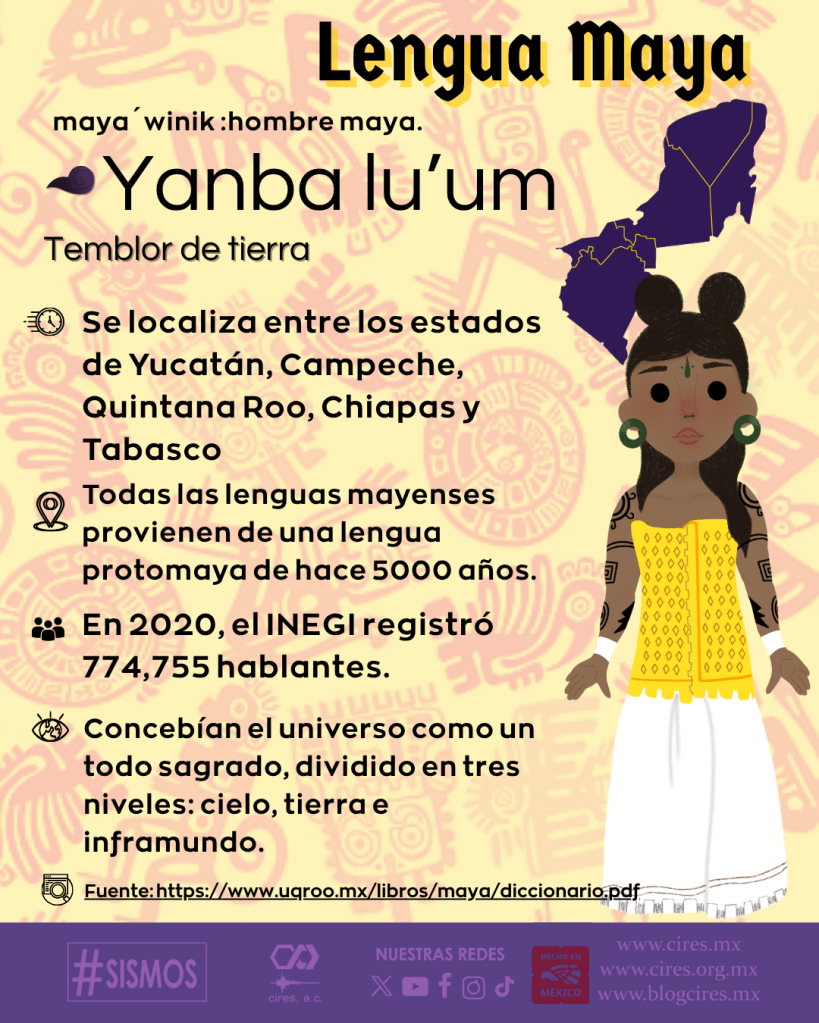 Lengua Maya

maya´winik :hombre maya.

Yanba lu'um

Temblor de tierra

Se localiza entre los estados de Yucatán, Campeche, Quintana Roo, Chiapas y Tabasco

Todas las lenguas mayenses provienen de una lengua protomaya de hace 5000 años.

En 2020, el INEGI registró 774,755 hablantes.

Concebían el universo como un todo sagrado, dividido en tres niveles: cielo, tierra e inframundo.

Fuente:https://www.uqroo.mx/libros/maya/diccionario.pdf

#SISMOS

cires, a.c.

NUESTRAS REDES

HECHO EN MÉXICO

www.cires.mx
www.cires.org.mx
www.blogcires.mx